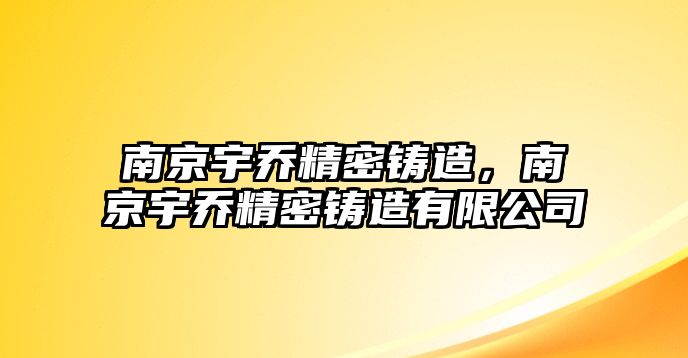 南京宇乔精密铸造，南京宇乔精密铸造有限公司